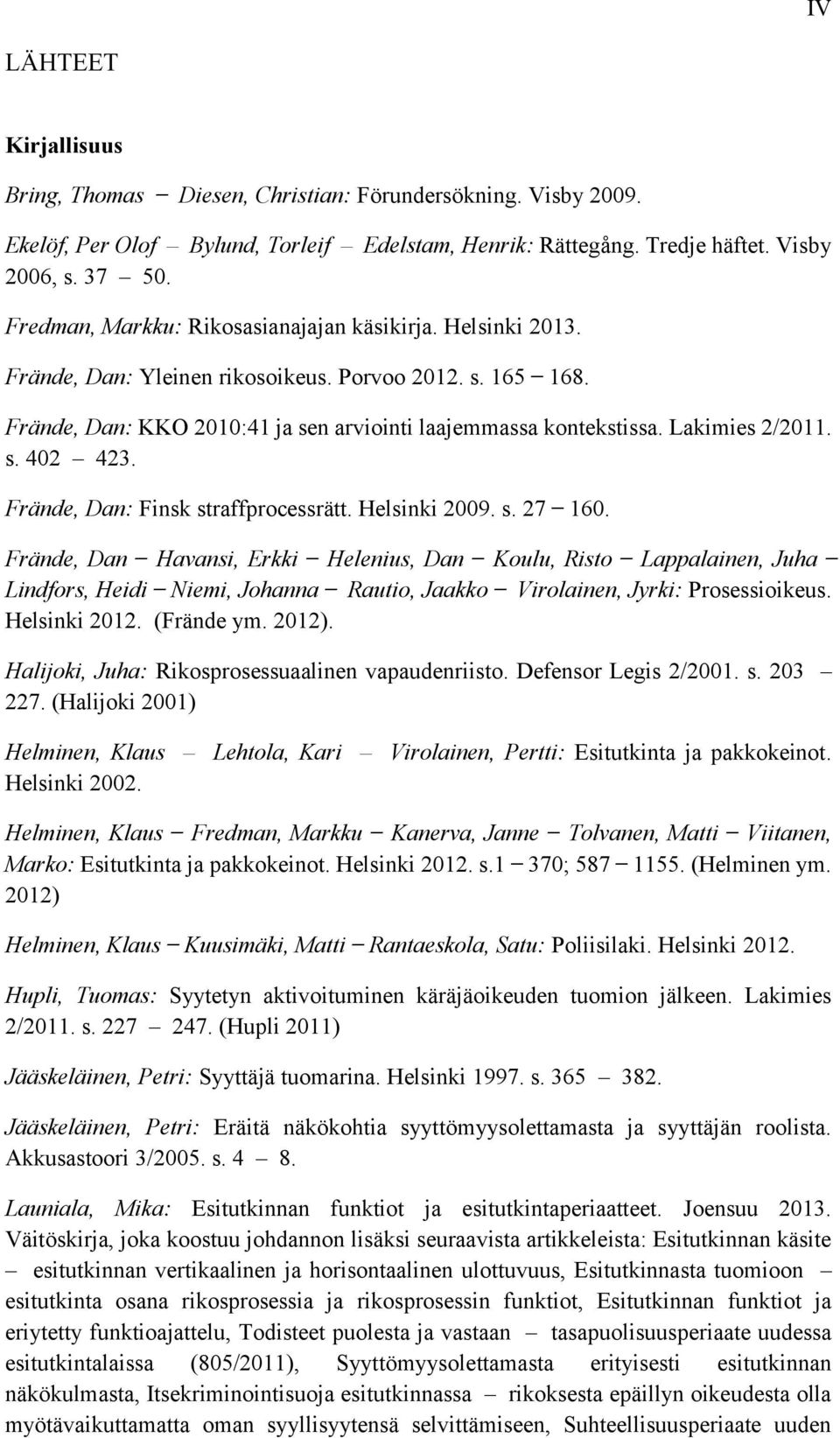 IV

LÄHTEET

Kirjallisuus

Bring, Thomas – Diesen, Christian: Förundersökning. Visby 2009.

Ekelöf, Per Olof – Bylund, Torleif – Edelstam, Henrik: Rättegång. Tredje häftet. Visby 2006, s. 37 – 50.

Fredman, Markku: Rikosasianajajan käsikirja. Helsinki 2013.

Frände, Dan: Yleinen rikosoikeus. Porvoo 2012. s. 165 – 168.

Frände, Dan: KKO 2010:41 ja sen arviointi laajemmassa kontekstissa. Lakimies 2/2011. s. 402 – 423.

Frände, Dan: Finsk straffprocessrätt. Helsinki 2009. s. 27 – 160.

Frände, Dan – Havansi, Erkki – Helenius, Dan – Koulu, Risto – Lappalainen, Juha – Lindfors, Heidi – Niemi, Johanna – Rautio, Jaakko – Virolainen, Jyrki: Prosessioikeus. Helsinki 2012. (Frände ym. 2012).

Halijoki, Juha: Rikosprosessuaalinen vapaudenriisto. Defensor Legis 2/2001. s. 203 – 227. (Halijoki 2001)

Helminen, Klaus – Lehtola, Kari – Virolainen, Pertti: Esitutkinta ja pakkokeinot. Helsinki 2002.

Helminen, Klaus – Fredman, Markku – Kanerva, Janne – Tolvanen, Matti – Viitanen, Marko: Esitutkinta ja pakkokeinot. Helsinki 2012. s.1 – 370; 587 – 1155. (Helminen ym. 2012)

Helminen, Klaus – Kuusimäki, Matti – Rantaeskola, Satu: Poliisilaki. Helsinki 2012.

Hupli, Tuomas: Syytetyn aktivoituminen käräjäoikeuden tuomion jälkeen. Lakimies 2/2011. s. 227 – 247. (Hupli 2011)

Jääskeläinen, Petri: Syyttäjä tuomarina. Helsinki 1997. s. 365 – 382.

Jääskeläinen, Petri: Eräitä näkökohtia syyttömyysolettamasta ja syyttäjän roolista. Akkusastoori 3/2005. s. 4 – 8.

Launiala, Mika: Esitutkinnan funktiot ja esitutkintaperiaatteet. Joensuu 2013. Väitöskirja, joka koostuu johdannon lisäksi seuraavista artikkeleista: Esitutkinnan käsite – esitutkinnan vertikaalinen ja horisontaalinen ulottuvuus, Esitutkinnasta tuomioon – esitutkinta osana rikosprosessia ja rikosprosessin funktiot, Esitutkinnan funktiot ja eriytetty funktioajattelu, Todisteet puolesta ja vastaan – tasapuolisuusperiaate uudessa esitutkintalaissa (805/2011), Syyttömyysolettamasta erityisesti esitutkinnan näkökulmasta, Itsekriminointisuoja esitutkinnassa – rikoksesta epäillyn oikeudesta olla myötävaikuttamatta oman syyllisyytensä selvittämiseen, Suhteellisuusperiaate uuden